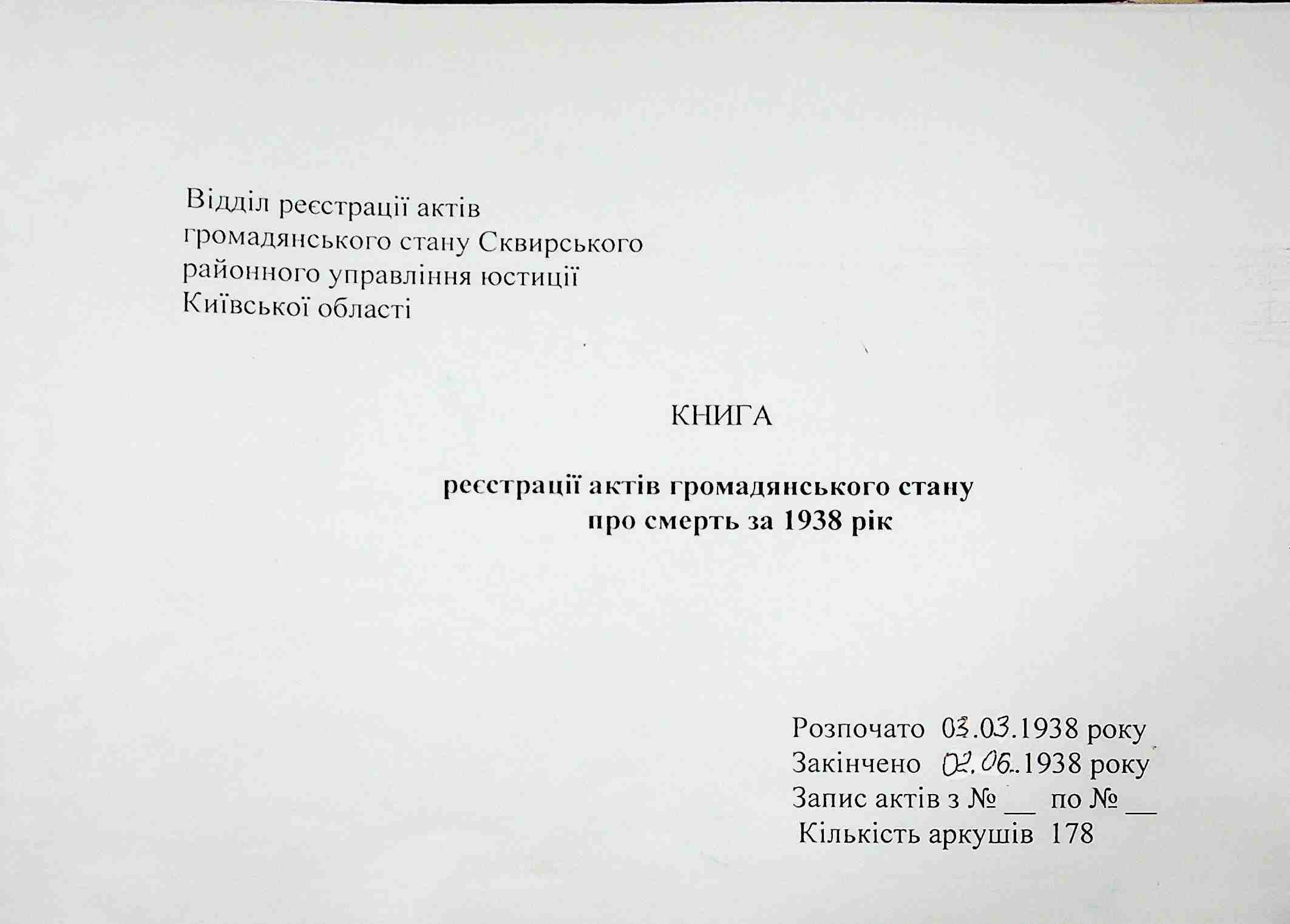 Відділ реєстрації актів громадянського стану Сквирського районного управління юстиції Київської області

КНИГА

реєстрації актів громадянського стану про смерть за 1938 рік

Розпочато 03.03.1938 року
Закінчено 02.06..1938 року
Запис актів з № __ по № __
Кількість аркушів 178